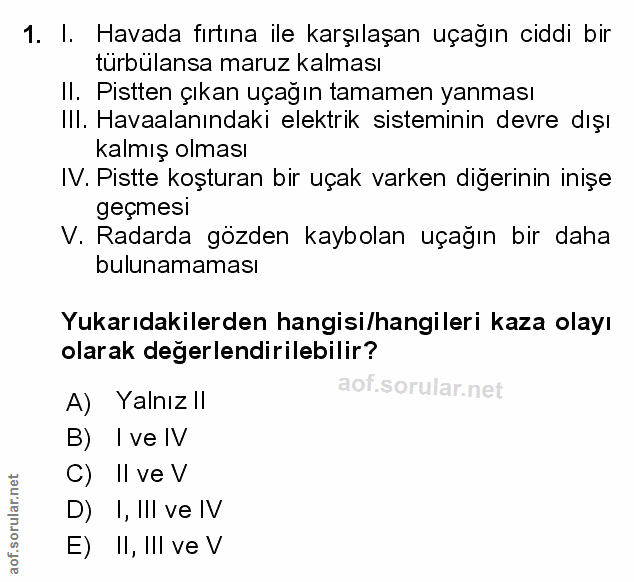 1. I. Havada fırtına ile karşılaşan uçağın ciddi bir türbülansa maruz kalması
II. Pistten çıkan uçağın tamamen yanması
III. Havaalanındaki elektrik sisteminin devre dışı kalmış olması
IV. Pistte koşturan bir uçak varken diğerinin inişe geçmesi
V. Radarda gözden kaybolan uçağın bir daha bulunamaması

Yukarıdakilerden hangisi/hangileri kaza olayı olarak değerlendirilebilir?

aof.sorular.net

A) Yalnız II
B) I ve IV
C) II ve V
D) I, III ve IV
E) II, III ve V

aof.sorular.net